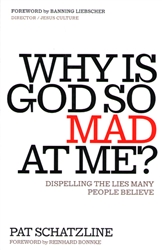 FOREWORD by BANNING LIEBSCHER
DIRECTOR / JESUS CULTURE

WHY IS GOD SO MAD AT ME?

DISPELLING THE LIES MANY PEOPLE BELIEVE

PAT SCHATZLINE
FOREWORD by REINHARD BONNKE